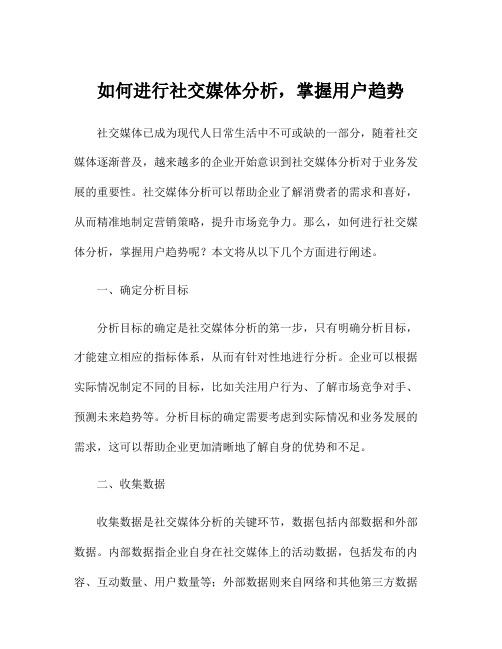 如何进行社交媒体分析，掌握用户趋势

社交媒体已成为现代人日常生活中不可或缺的一部分，随着社交媒体逐渐普及，越来越多的企业开始意识到社交媒体分析对于业务发展的重要性。社交媒体分析可以帮助企业了解消费者的需求和喜好，从而精准地制定营销策略，提升市场竞争力。那么，如何进行社交媒体分析，掌握用户趋势呢？本文将从以下几个方面进行阐述。

一、确定分析目标

分析目标的确定是社交媒体分析的第一步，只有明确分析目标，才能建立相应的指标体系，从而有针对性地进行分析。企业可以根据实际情况制定不同的目标，比如关注用户行为、了解市场竞争对手、预测未来趋势等。分析目标的确定需要考虑到实际情况和业务发展的需求，这可以帮助企业更加清晰地了解自身的优势和不足。

二、收集数据

收集数据是社交媒体分析的关键环节，数据包括内部数据和外部数据。内部数据指企业自身在社交媒体上的活动数据，包括发布的内容、互动数量、用户数量等；外部数据则来自网络和其他第三方数据